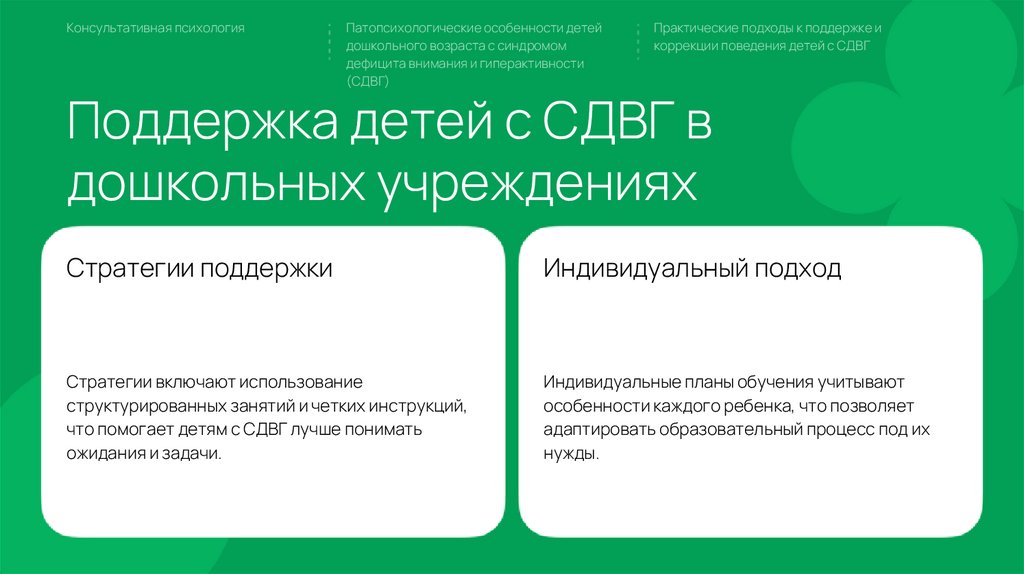 Консультативная психология

Патопсихологические особенности детей дошкольного возраста с синдромом дефицита внимания и гиперактивности (СДВГ)

Практические подходы к поддержке и коррекции поведения детей с СДВГ

Поддержка детей с СДВГ в дошкольных учреждениях

Стратегии поддержки

Стратегии включают использование структурированных занятий и четких инструкций, что помогает детям с СДВГ лучше понимать ожидания и задачи.

Индивидуальный подход

Индивидуальные планы обучения учитывают особенности каждого ребенка, что позволяет адаптировать образовательный процесс под их нужды.